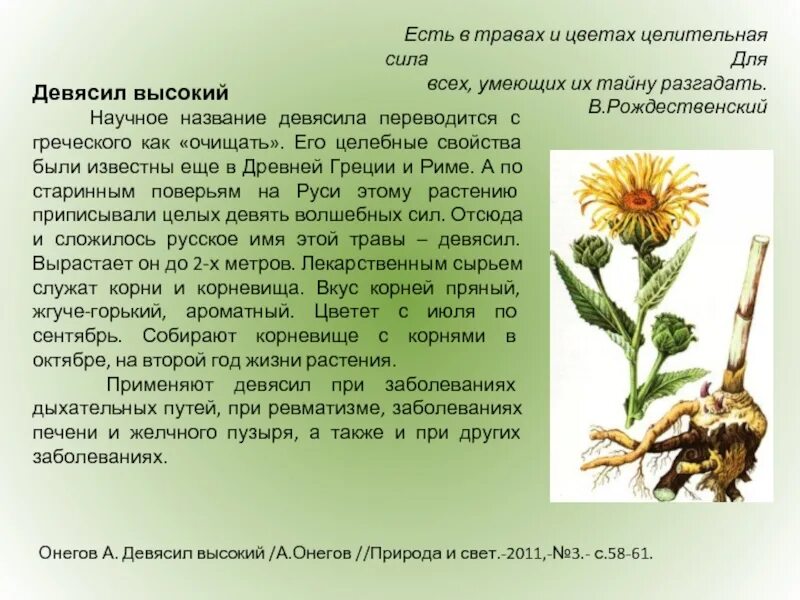 Есть в травах и цветах целительная сила Для всех, умеющих их тайну разгадать.
В.Рождественский

Девясил высокий

Научное название девясила переводится с греческого как «очищать». Его целебные свойства были известны еще в Древней Греции и Риме. А по старинным поверьям на Руси этому растению приписывали целых девять волшебных сил. Отсюда и сложилось русское имя этой травы – девясил. Вырастает он до 2-х метров. Лекарственным сырьем служат корни и корневища. Вкус корней пряный, жгуче-горький, ароматный. Цветет с июля по сентябрь. Собирают корневище с корнями в октябре, на второй год жизни растения.

Применяют девясил при заболеваниях дыхательных путей, при ревматизме, заболеваниях печени и желчного пузыря, а также и при других заболеваниях.

Онегов А. Девясил высокий /А.Онегов //Природа и свет.-2011,-№3.- с.58-61.